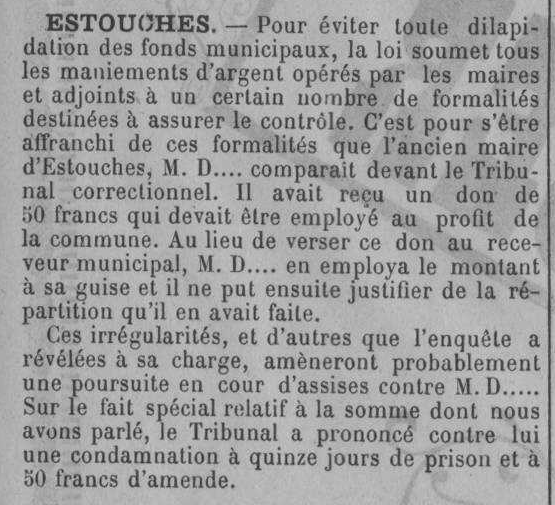 ESTOUCHES. — Pour éviter toute dilapidation des fonds municipaux, la loi soumet tous les maniements d'argent opérés par les maires et adjoints à un certain nombre de formalités destinées à assurer le contrôle. C'est pour s'être affranchi de ces formalités que l'ancien maire d'Estouches, M. D.... comparait devant le Tribunal correctionnel. Il avait reçu un don de 50 francs qui devait être employé au profit de la commune. Au lieu de verser ce don au receveur municipal, M. D.... en employa le montant à sa guise et il ne put ensuite justifier de la répartition qu'il en avait faite.

Ces irrégularités, et d'autres que l'enquête a révélées à sa charge, amèneront probablement une poursuite en cour d'assises contre M. D..... Sur le fait spécial relatif à la somme dont nous avons parlé, le Tribunal a prononcé contre lui une condamnation à quinze jours de prison et à 50 francs d'amende.